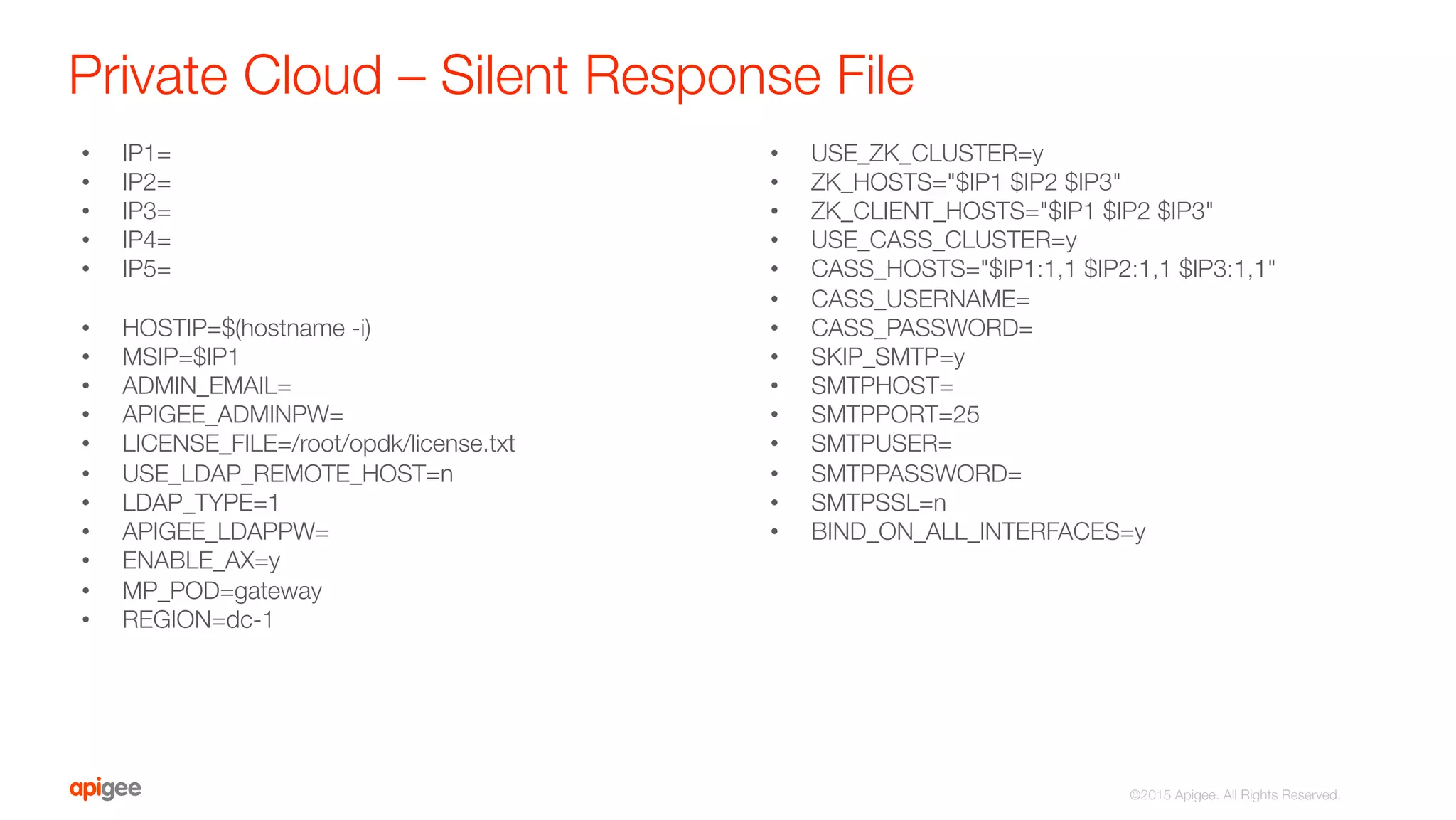 Private Cloud – Silent Response File

- IP1=
- IP2=
- IP3=
- IP4=
- IP5=

- HOSTIP=$(hostname -i)
- MSIP=$IP1
- ADMIN_EMAIL=
- APIGEE_ADMINPW=
- LICENSE_FILE=/root/opdk/license.txt
- USE_LDAP_REMOTE_HOST=n
- LDAP_TYPE=1
- APIGEE_LDAPPW=
- ENABLE_AX=y
- MP_POD=gateway
- REGION=dc-1

- USE_ZK_CLUSTER=y
- ZK_HOSTS="$IP1 $IP2 $IP3"
- ZK_CLIENT_HOSTS="$IP1 $IP2 $IP3"
- USE_CASS_CLUSTER=y
- CASS_HOSTS="$IP1:1,1 $IP2:1,1 $IP3:1,1"
- CASS_USERNAME=
- CASS_PASSWORD=
- SKIP_SMTP=y
- SMTPHOST=
- SMTPPORT=25
- SMTPUSER=
- SMTPPASSWORD=
- SMTPSSL=n
- BIND_ON_ALL_INTERFACES=y

apigee

©2015 Apigee. All Rights Reserved.